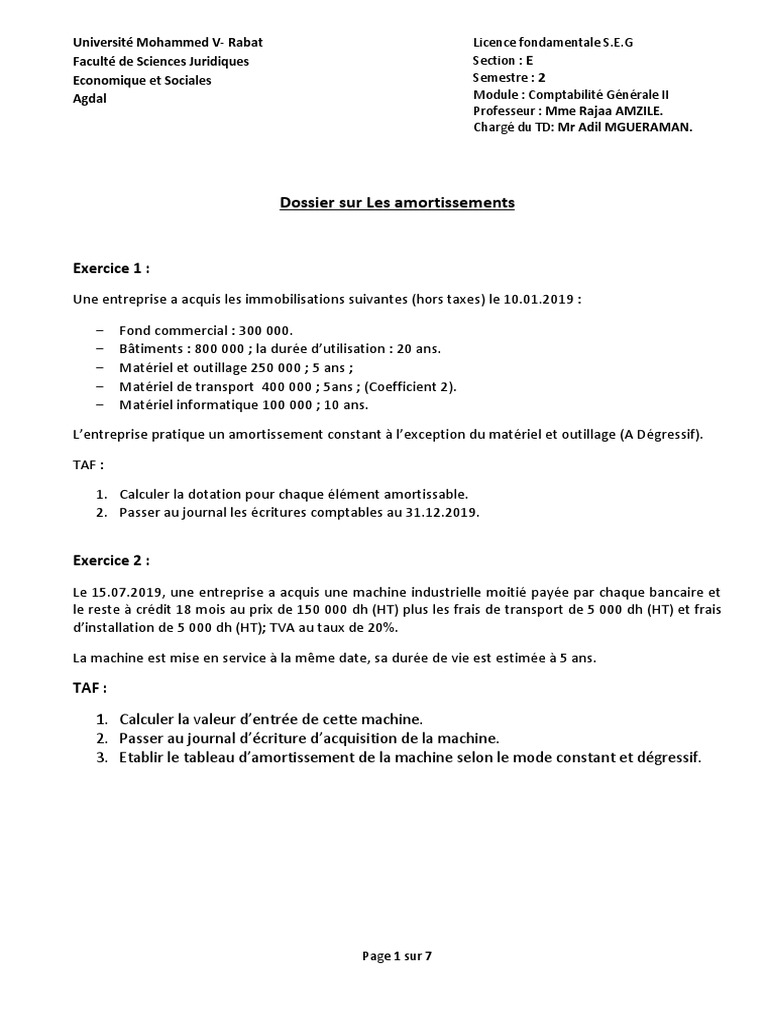 Université Mohammed V- Rabat
Faculté de Sciences Juridiques
Economique et Sociales
Agdal

Licence fondamentale S.E.G
Section : E
Semestre : 2
Module : Comptabilité Générale II
Professeur : Mme Rajaa AMZILE.
Chargé du TD: Mr Adil MGUERAMAN.

Dossier sur Les amortissements

Exercice 1 :

Une entreprise a acquis les immobilisations suivantes (hors taxes) le 10.01.2019 :

– Fond commercial : 300 000.
– Bâtiments : 800 000 ; la durée d'utilisation : 20 ans.
– Matériel et outillage 250 000 ; 5 ans ;
– Matériel de transport 400 000 ; 5ans ; (Coefficient 2).
– Matériel informatique 100 000 ; 10 ans.

L'entreprise pratique un amortissement constant à l'exception du matériel et outillage (A Dégressif).

TAF :

1. Calculer la dotation pour chaque élément amortissable.
2. Passer au journal les écritures comptables au 31.12.2019.

Exercice 2 :

Le 15.07.2019, une entreprise a acquis une machine industrielle moitié payée par chaque bancaire et le reste à crédit 18 mois au prix de 150 000 dh (HT) plus les frais de transport de 5 000 dh (HT) et frais d'installation de 5 000 dh (HT); TVA au taux de 20%.

La machine est mise en service à la même date, sa durée de vie est estimée à 5 ans.

TAF :

1. Calculer la valeur d'entrée de cette machine.
2. Passer au journal d'écriture d'acquisition de la machine.
3. Etablir le tableau d'amortissement de la machine selon le mode constant et dégressif.

Page 1 sur 7